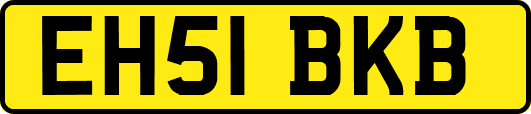 EH51 BKB